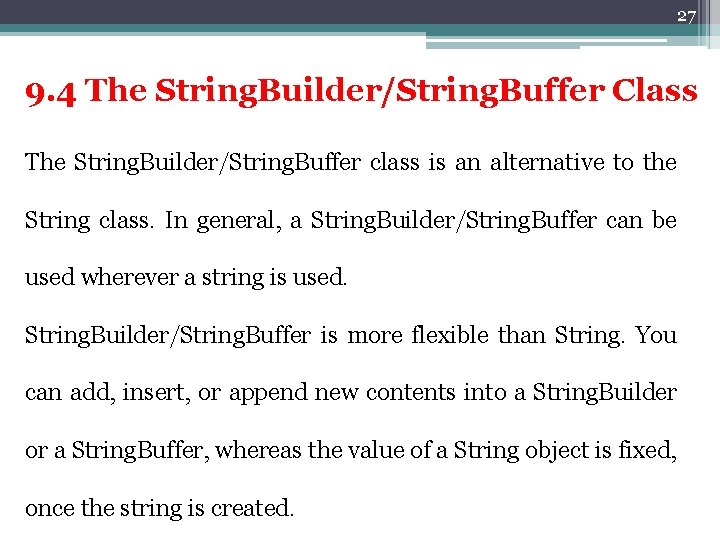 27

9.4 The StringBuilder/StringBuffer Class

The StringBuilder/StringBuffer class is an alternative to the String class. In general, a StringBuilder/StringBuffer can be used wherever a string is used.

StringBuilder/StringBuffer is more flexible than String. You can add, insert, or append new contents into a StringBuilder or a StringBuffer, whereas the value of a String object is fixed, once the string is created.